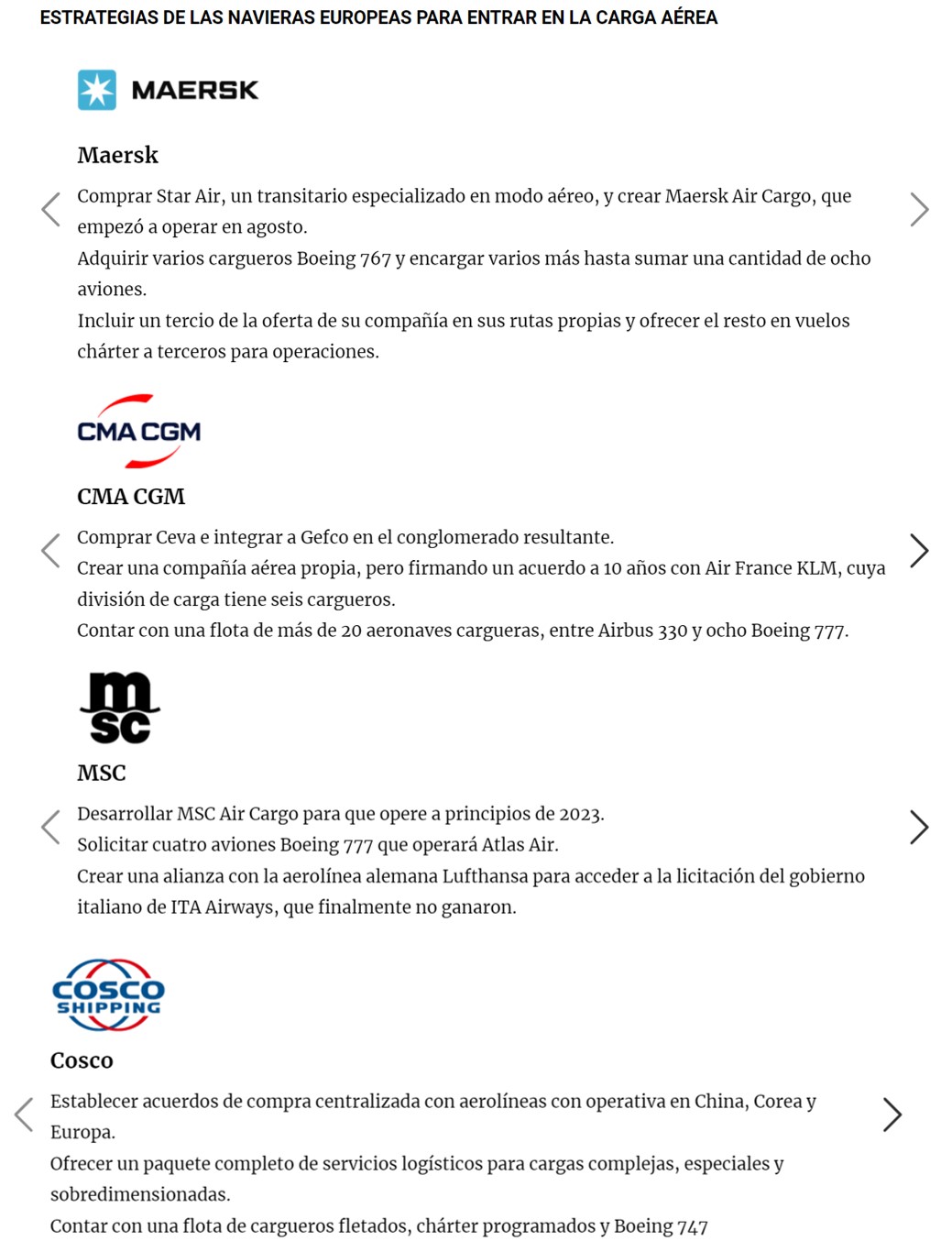 ESTRATEGIAS DE LAS NAVIERAS EUROPEAS PARA ENTRAR EN LA CARGA AÉREA

MAERSK

Maersk

Comprar Star Air, un transitario especializado en modo aéreo, y crear Maersk Air Cargo, que empezó a operar en agosto.
Adquirir varios cargueros Boeing 767 y encargar varios más hasta sumar una cantidad de ocho aviones.
Incluir un tercio de la oferta de su compañía en sus rutas propias y ofrecer el resto en vuelos chárter a terceros para operaciones.

CMA CGM

CMA CGM

Comprar Ceva e integrar a Gefco en el conglomerado resultante.
Crear una compañía aérea propia, pero firmando un acuerdo a 10 años con Air France KLM, cuya división de carga tiene seis cargueros.
Contar con una flota de más de 20 aeronaves cargueras, entre Airbus 330 y ocho Boeing 777.

msc

MSC

Desarrollar MSC Air Cargo para que opere a principios de 2023.
Solicitar cuatro aviones Boeing 777 que operará Atlas Air.
Crear una alianza con la aerolínea alemana Lufthansa para acceder a la licitación del gobierno italiano de ITA Airways, que finalmente no ganaron.

COSCO SHIPPING

Cosco

Establecer acuerdos de compra centralizada con aerolíneas con operativa en China, Corea y Europa.
Ofrecer un paquete completo de servicios logísticos para cargas complejas, especiales y sobredimensionadas.
Contar con una flota de cargueros fletados, chárter programados y Boeing 747